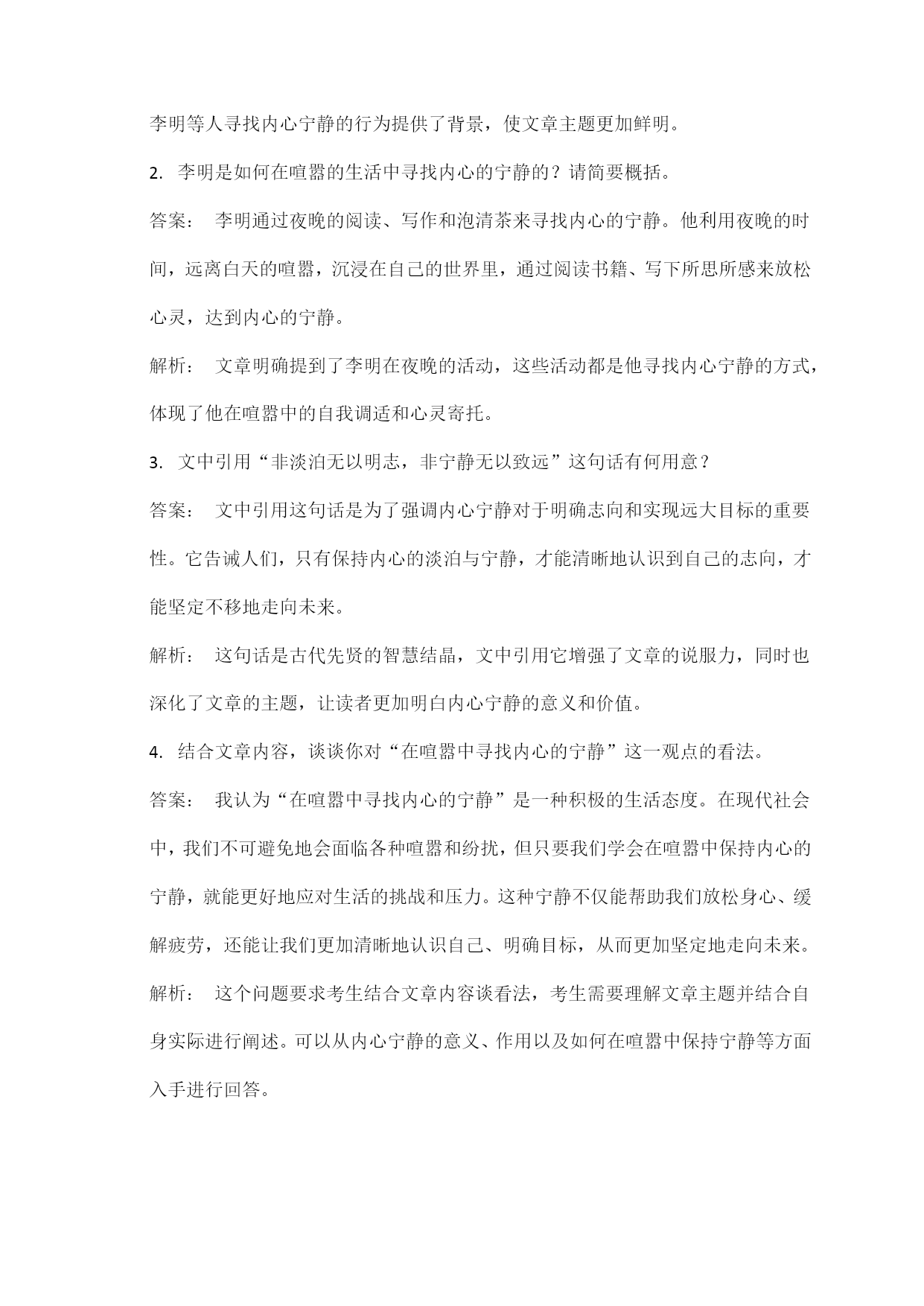 李明等人寻找内心宁静的行为提供了背景，使文章主题更加鲜明。

2. 李明是如何在喧嚣的生活中寻找内心的宁静的？请简要概括。

答案： 李明通过夜晚的阅读、写作和泡清茶来寻找内心的宁静。他利用夜晚的时间，远离白天的喧嚣，沉浸在自己的世界里，通过阅读书籍、写下所思所感来放松心灵，达到内心的宁静。

解析： 文章明确提到了李明在夜晚的活动，这些活动都是他寻找内心宁静的方式，体现了他在喧嚣中的自我调适和心灵寄托。

3. 文中引用“非淡泊无以明志，非宁静无以致远”这句话有何用意？

答案： 文中引用这句话是为了强调内心宁静对于明确志向和实现远大目标的重要性。它告诫人们，只有保持内心的淡泊与宁静，才能清晰地认识到自己的志向，才能坚定不移地走向未来。

解析： 这句话是古代先贤的智慧结晶，文中引用它增强了文章的说服力，同时也深化了文章的主题，让读者更加明白内心宁静的意义和价值。

4. 结合文章内容，谈谈你对“在喧嚣中寻找内心的宁静”这一观点的看法。

答案： 我认为“在喧嚣中寻找内心的宁静”是一种积极的生活态度。在现代社会中，我们不可避免地会面临各种喧嚣和纷扰，但只要我们学会在喧嚣中保持内心的宁静，就能更好地应对生活的挑战和压力。这种宁静不仅能帮助我们放松身心、缓解疲劳，还能让我们更加清晰地认识自己、明确目标，从而更加坚定地走向未来。

解析： 这个问题要求考生结合文章内容谈看法，考生需要理解文章主题并结合自身实际进行阐述。可以从内心宁静的意义、作用以及如何在喧嚣中保持宁静等方面入手进行回答。